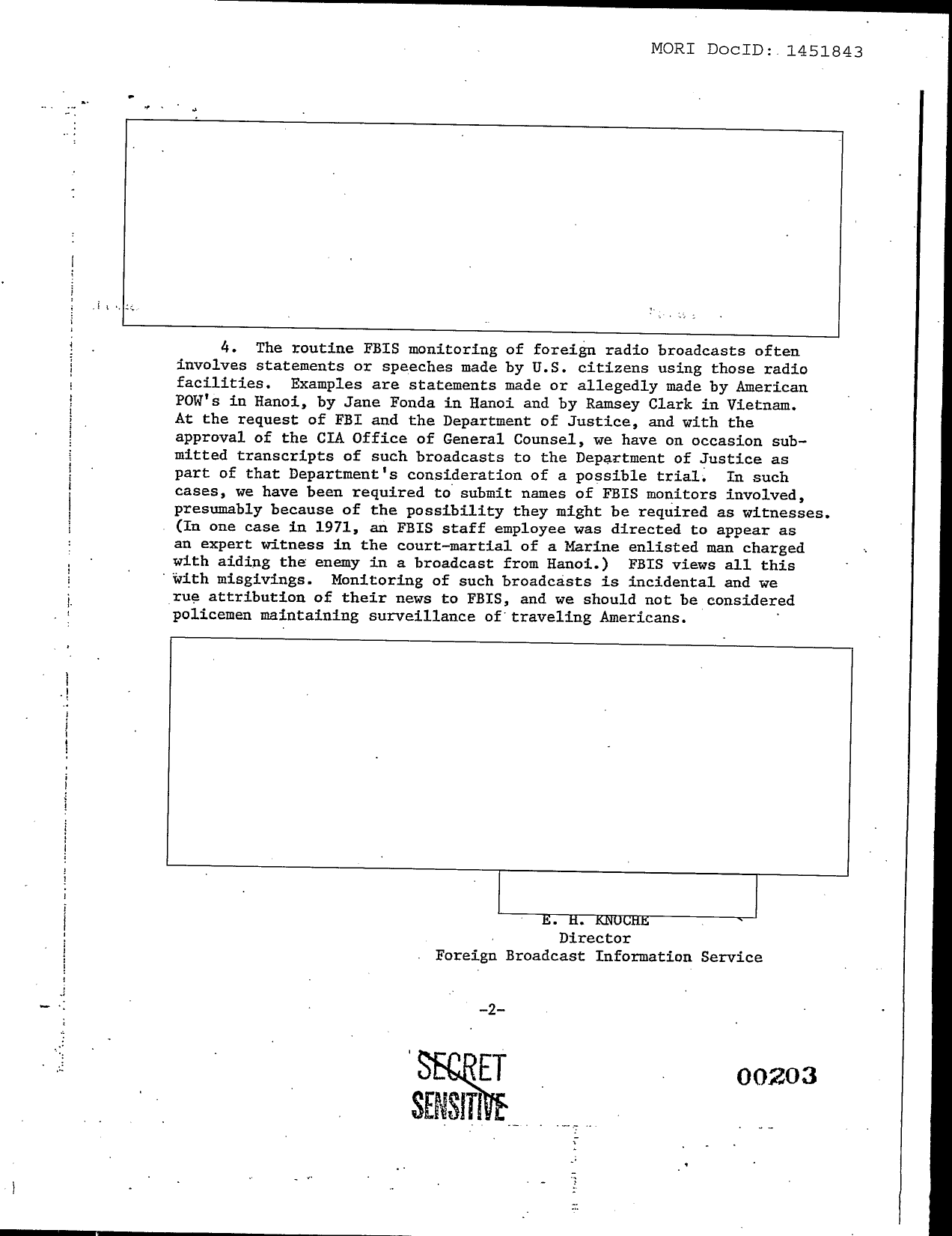 MORI DocID: 1451843

4. The routine FBIS monitoring of foreign radio broadcasts often involves statements or speeches made by U.S. citizens using those radio facilities. Examples are statements made or allegedly made by American POW's in Hanoi, by Jane Fonda in Hanoi and by Ramsey Clark in Vietnam. At the request of FBI and the Department of Justice, and with the approval of the CIA Office of General Counsel, we have on occasion submitted transcripts of such broadcasts to the Department of Justice as part of that Department's consideration of a possible trial. In such cases, we have been required to submit names of FBIS monitors involved, presumably because of the possibility they might be required as witnesses. (In one case in 1971, an FBIS staff employee was directed to appear as an expert witness in the court-martial of a Marine enlisted man charged with aiding the enemy in a broadcast from Hanoi.) FBIS views all this with misgivings. Monitoring of such broadcasts is incidental and we rue attribution of their news to FBIS, and we should not be considered policemen maintaining surveillance of traveling Americans.

E. H. KNOCHE
Director
Foreign Broadcast Information Service

-2-

SECRET
SENSITIVE

00203